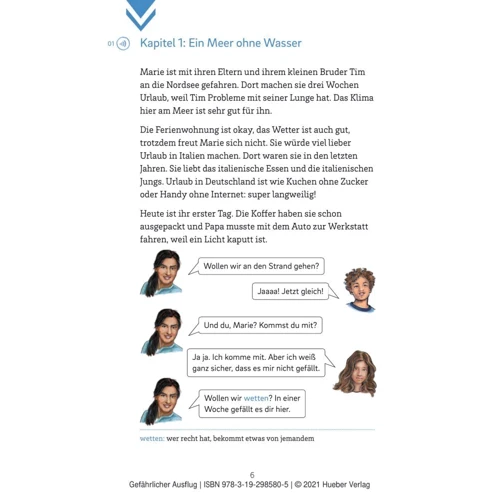 01

Kapitel 1: Ein Meer ohne Wasser

Marie ist mit ihren Eltern und ihrem kleinen Bruder Tim an die Nordsee gefahren. Dort machen sie drei Wochen Urlaub, weil Tim Probleme mit seiner Lunge hat. Das Klima hier am Meer ist sehr gut für ihn.

Die Ferienwohnung ist okay, das Wetter ist auch gut, trotzdem freut Marie sich nicht. Sie würde viel lieber Urlaub in Italien machen. Dort waren sie in den letzten Jahren. Sie liebt das italienische Essen und die italienischen Jungs. Urlaub in Deutschland ist wie Kuchen ohne Zucker oder Handy ohne Internet: super langweilig!

Heute ist ihr erster Tag. Die Koffer haben sie schon ausgepackt und Papa musste mit dem Auto zur Werkstatt fahren, weil ein Licht kaputt ist.

Wollen wir an den Strand gehen?

Jaaaa! Jetzt gleich!

Und du, Marie? Kommst du mit?

Ja ja. Ich komme mit. Aber ich weiß ganz sicher, dass es mir nicht gefällt.

Wollen wir wetten? In einer Woche gefällt es dir hier.

wetten: wer recht hat, bekommt etwas von jemandem

6
Gefährlicher Ausflug | ISBN 978-3-19-298580-5 | © 2021 Hueber Verlag